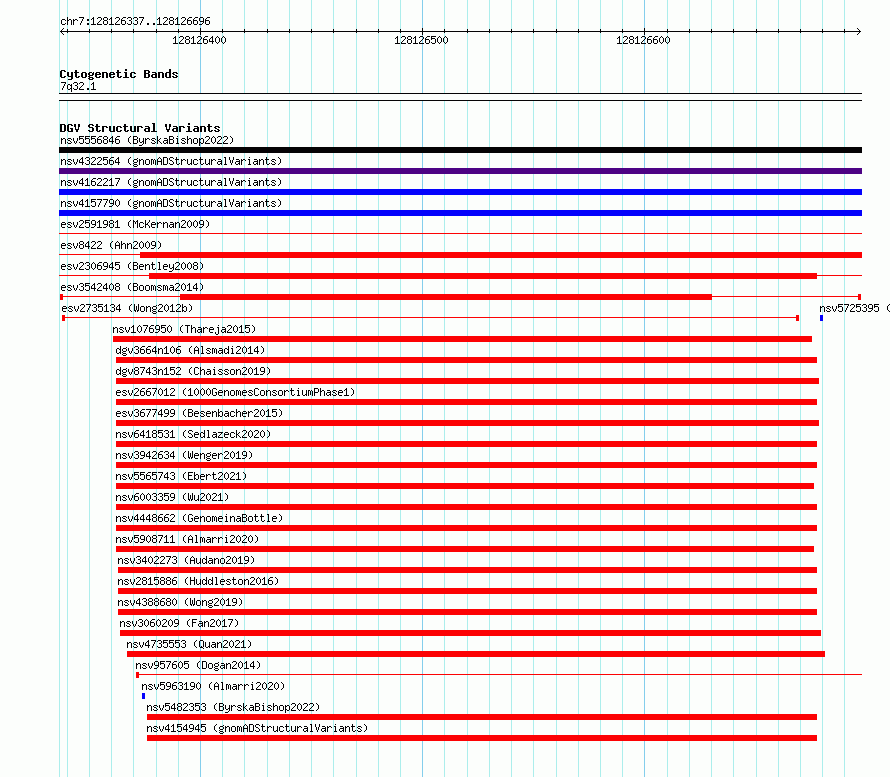 chr7:128126337..128126696

128126400

128126500

128126600

Cytogenetic Bands
7q32.1

DGV Structural Variants
nsv5556846 (ByrskaBishop2022)
nsv4322564 (gnomADStructuralVariants)
nsv4162217 (gnomADStructuralVariants)
nsv4157790 (gnomADStructuralVariants)
esv2591981 (McKernan2009)
esv8422 (Ahn2009)
esv2306945 (Bentley2008)
esv3542408 (Boomsma2014)
esv2735134 (Wong2012b)
nsv5725395 (
nsv1076950 (Thareja2015)
dgv3664n106 (Alsmadi2014)
dgv8743n152 (Chaisson2019)
esv2667012 (1000GenomesConsortiumPhase1)
esv3677499 (Besenbacher2015)
nsv6418531 (Sedlazeck2020)
nsv3942634 (Wenger2019)
nsv5565743 (Ebert2021)
nsv6003359 (Wu2021)
nsv4448662 (GenomeinaBottle)
nsv5908711 (Almarri2020)
nsv3402273 (Audano2019)
nsv2815886 (Huddleston2016)
nsv4388680 (Wong2019)
nsv3060209 (Fan2017)
nsv4735553 (Quan2021)
nsv957605 (Dogan2014)
nsv5963190 (Almarri2020)
nsv5482353 (ByrskaBishop2022)
nsv4154945 (gnomADStructuralVariants)